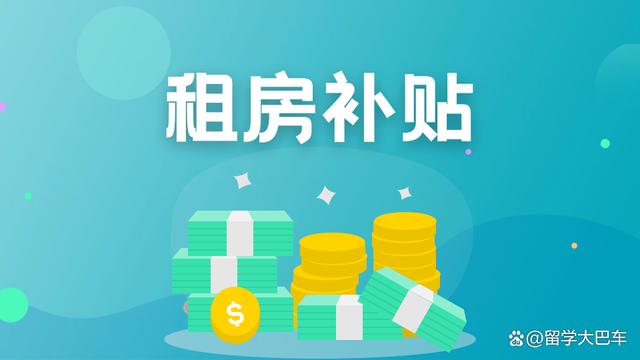 租房补贴

$

@留学大巴车